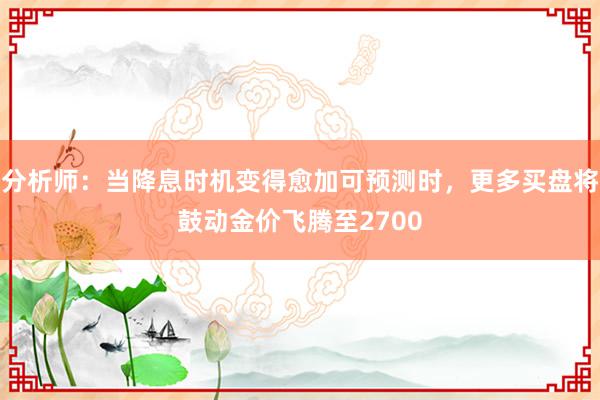 分析师：当降息时机变得愈加可预测时，更多买盘将鼓动金价飞腾至2700